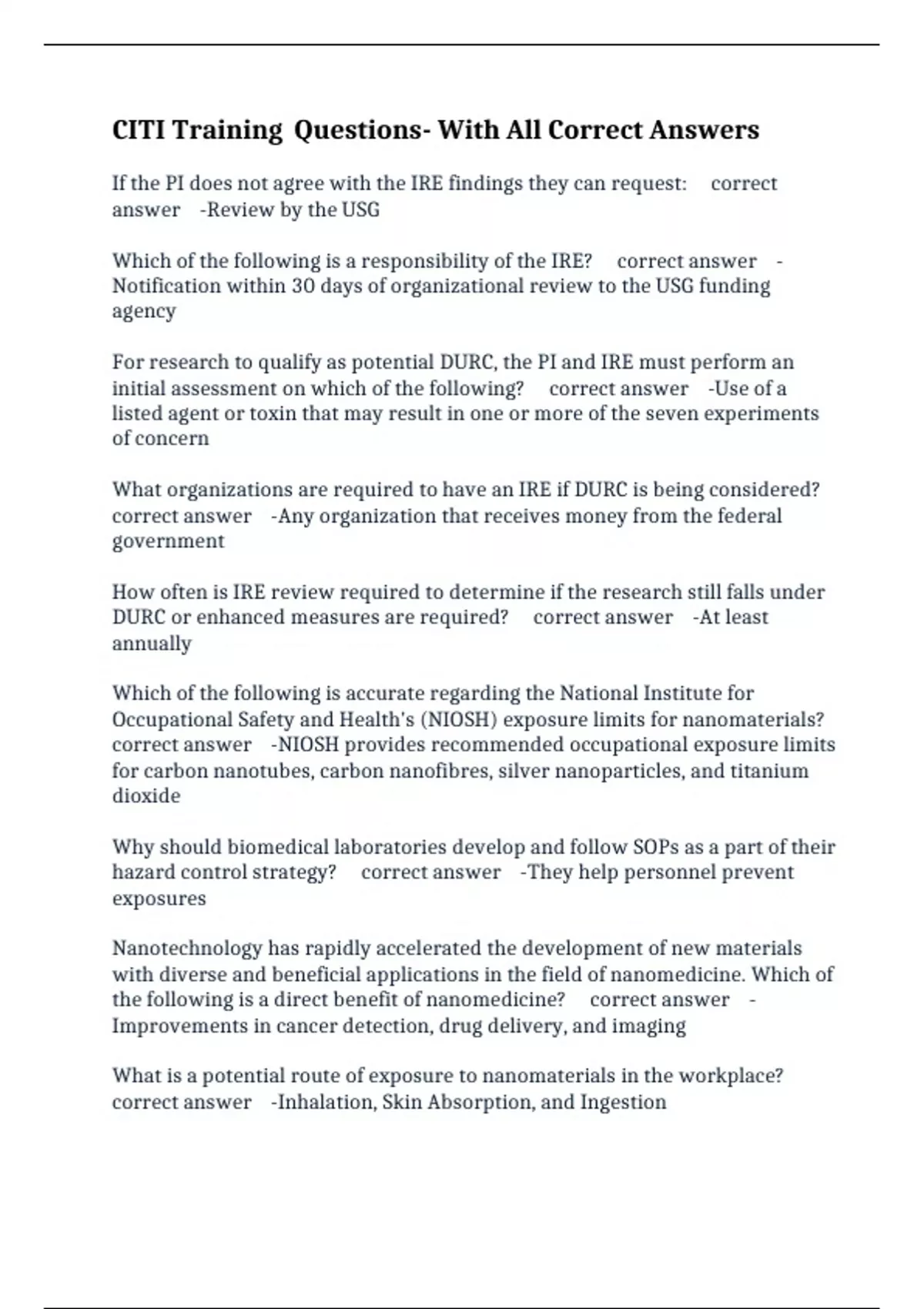 CITI Training  Questions- With All Correct Answers

If the PI does not agree with the IRE findings they can request:     correct answer    -Review by the USG

Which of the following is a responsibility of the IRE?     correct answer    -Notification within 30 days of organizational review to the USG funding agency

For research to qualify as potential DURC, the PI and IRE must perform an initial assessment on which of the following?     correct answer    -Use of a listed agent or toxin that may result in one or more of the seven experiments of concern

What organizations are required to have an IRE if DURC is being considered?     correct answer    -Any organization that receives money from the federal government

How often is IRE review required to determine if the research still falls under DURC or enhanced measures are required?     correct answer    -At least annually

Which of the following is accurate regarding the National Institute for Occupational Safety and Health's (NIOSH) exposure limits for nanomaterials?     correct answer    -NIOSH provides recommended occupational exposure limits for carbon nanotubes, carbon nanofibres, silver nanoparticles, and titanium dioxide

Why should biomedical laboratories develop and follow SOPs as a part of their hazard control strategy?     correct answer    -They help personnel prevent exposures

Nanotechnology has rapidly accelerated the development of new materials with diverse and beneficial applications in the field of nanomedicine. Which of the following is a direct benefit of nanomedicine?     correct answer    -Improvements in cancer detection, drug delivery, and imaging

What is a potential route of exposure to nanomaterials in the workplace?     correct answer    -Inhalation, Skin Absorption, and Ingestion